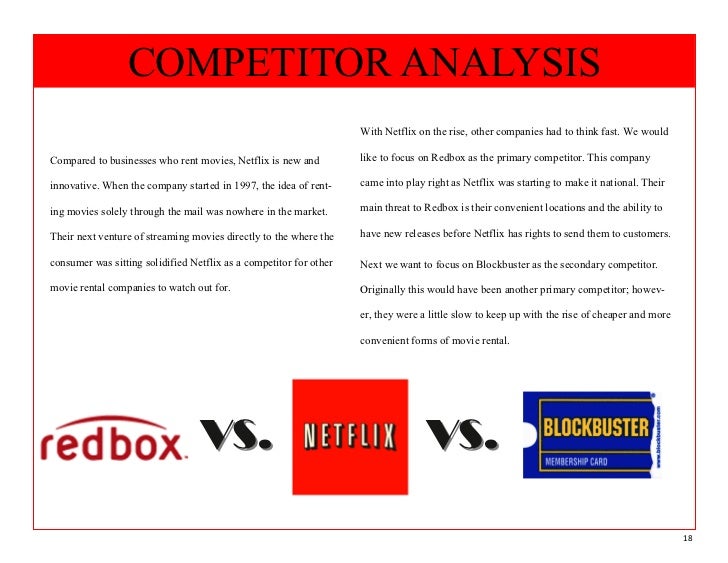 COMPETITOR ANALYSIS

Compared to businesses who rent movies, Netflix is new and innovative. When the company started in 1997, the idea of renting movies solely through the mail was nowhere in the market. Their next venture of streaming movies directly to the where the consumer was sitting solidified Netflix as a competitor for other movie rental companies to watch out for.

With Netflix on the rise, other companies had to think fast. We would like to focus on Redbox as the primary competitor. This company came into play right as Netflix was starting to make it national. Their main threat to Redbox is their convenient locations and the ability to have new releases before Netflix has rights to send them to customers.

Next we want to focus on Blockbuster as the secondary competitor. Originally this would have been another primary competitor; however, they were a little slow to keep up with the rise of cheaper and more convenient forms of movie rental.

redbox. VS. NETFLIX VS. BLOCKBUSTER MEMBERSHIP CARD www.blockbuster.com

18